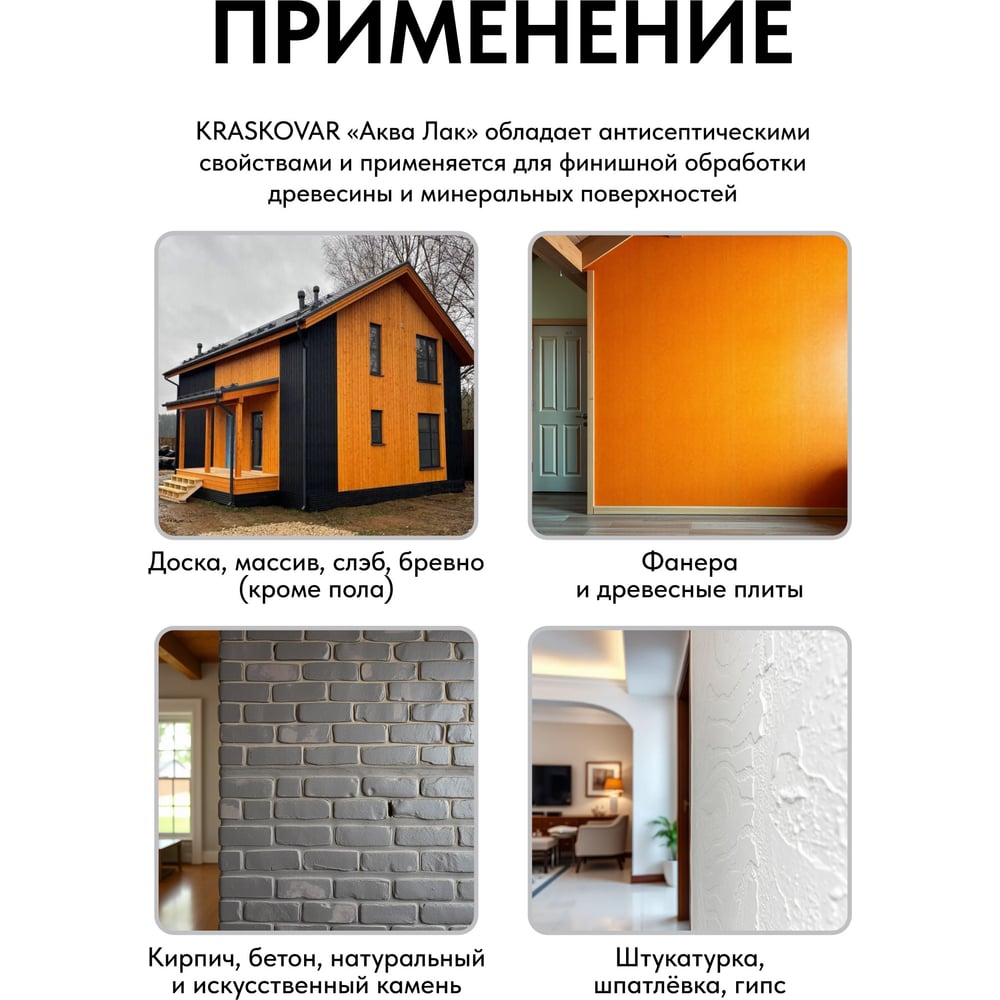 ПРИМЕНЕНИЕ

KRASKOVAR «Аква Лак» обладает антисептическими свойствами и применяется для финишной обработки древесины и минеральных поверхностей

Доска, массив, слэб, бревно (кроме пола)

Фанера и древесные плиты

Кирпич, бетон, натуральный и искусственный камень

Штукатурка, шпатлёвка, гипс